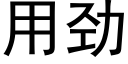 用劲